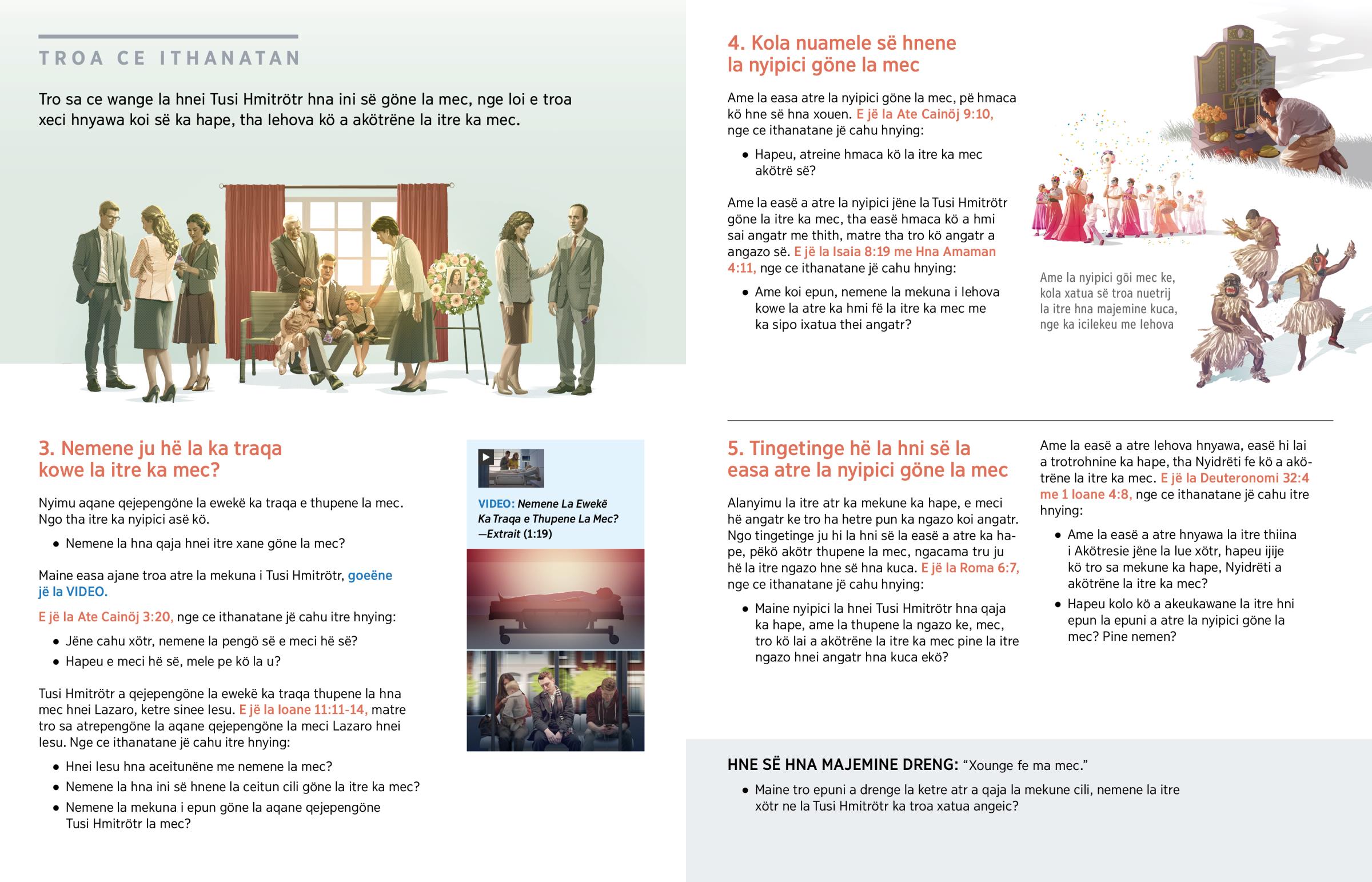 TROA CE ITHANATAN

Tro sa ce wange la hnei Tusi Hmitrötr hna ini së göne la mec, nge loi e troa xeci hnyawa koi së ka hape, tha Iehova kö a akötrëne la itre ka mec.

3. Nemene ju hë la ka traqa kowe la itre ka mec?

Nyimu aqane qejepengöne la ewekë ka traqa e thupene la mec. Ngo tha itre ka nyipici asë kö.

• Nemene la hna qaja hnei itre xane göne la mec?

Maine easa ajane troa atre la mekuna i Tusi Hmitrötr, goeëne jë la VIDEO.

E jë la Ate Cainöj 3:20, nge ce ithanatane jë cahu itre hnying:

• Jëne cahu xötr, nemene la pengö së e meci hë së?
• Hapeu e meci hë së, mele pe kö la u?

Tusi Hmitrötr a qejepengöne la ewekë ka traqa thupene la hna mec hnei Lazaro, ketre sinee Iesu. E jë la Ioane 11:11-14, matre tro sa atrepengöne la aqane qejepengöne la meci Lazaro hnei Iesu. Nge ce ithanatane jë cahu itre hnying:

• Hnei Iesu hna aceitunëne me nemene la mec?
• Nemene la hna ini së hnene la ceitun cili göne la itre ka mec?
• Nemene la mekuna i epun göne la aqane qejepengöne Tusi Hmitrötr la mec?

VIDEO: Nemene La Ewekë Ka Traqa e Thupene La Mec? —Extrait (1:19)

4. Kola nuamele së hnene la nyipici göne la mec

Ame la easa atre la nyipici göne la mec, pë hmaca kö hne së hna xouen. E jë la Ate Cainöj 9:10, nge ce ithanatane jë cahu hnying:

• Hapeu, atreine hmaca kö la itre ka mec akötrë së?

Ame la easë a atre la nyipici jëne la Tusi Hmitrötr göne la itre ka mec, tha easë hmaca kö a hmi sai angatr me thith, matre tha tro kö angatr a angazo së. E jë la Isaia 8:19 me Hna Amaman 4:11, nge ce ithanatane jë cahu hnying:

• Ame koi epun, nemene la mekuna i Iehova kowe la atre ka hmi fë la itre ka mec me ka sipo ixatua thei angatr?

Ame la nyipici göi mec ke, kola xatua së troa nuetrij la itre hna majemine kuca, nge ka icilekeu me Iehova

5. Tingetinge hë la hni së la easa atre la nyipici göne la mec

Alanyimu la itre atr ka mekune ka hape, e meci hë angatr ke tro ha hetre pun ka ngazo koi angatr. Ngo tingetinge ju hi la hni së la easë a atre ka hape, pëkö akötr thupene la mec, ngacama tru ju hë la itre ngazo hne së hna kuca. E jë la Roma 6:7, nge ce ithanatane jë cahu hnying:

• Maine nyipici la hnei Tusi Hmitrötr hna qaja ka hape, ame la thupene la ngazo ke, mec, tro kö lai a akötrëne la itre ka mec pine la itre ngazo hnei angatr hna kuca ekö?

Ame la easë a atre Iehova hnyawa, easë hi lai a trotrohnine ka hape, tha Nyidrëti fe kö a akötrëne la itre ka mec. E jë la Deuteronomi 32:4 me 1 Ioane 4:8, nge ce ithanatane jë cahu itre hnying:

• Ame la easë a atre hnyawa la itre thiina i Akötresie jëne la lue xötr, hapeu ijije kö tro sa mekune ka hape, Nyidrëti a akötrëne la itre ka mec?
• Hapeu kolo kö a akeukawane la itre hni epun la epuni a atre la nyipici göne la mec? Pine nemen?

HNE SË HNA MAJEMINE DRENG: “Xounge fe ma mec.”

• Maine tro epuni a drenge la ketre atr a qaja la mekune cili, nemene la itre xötr ne la Tusi Hmitrötr ka troa xatua angeic?